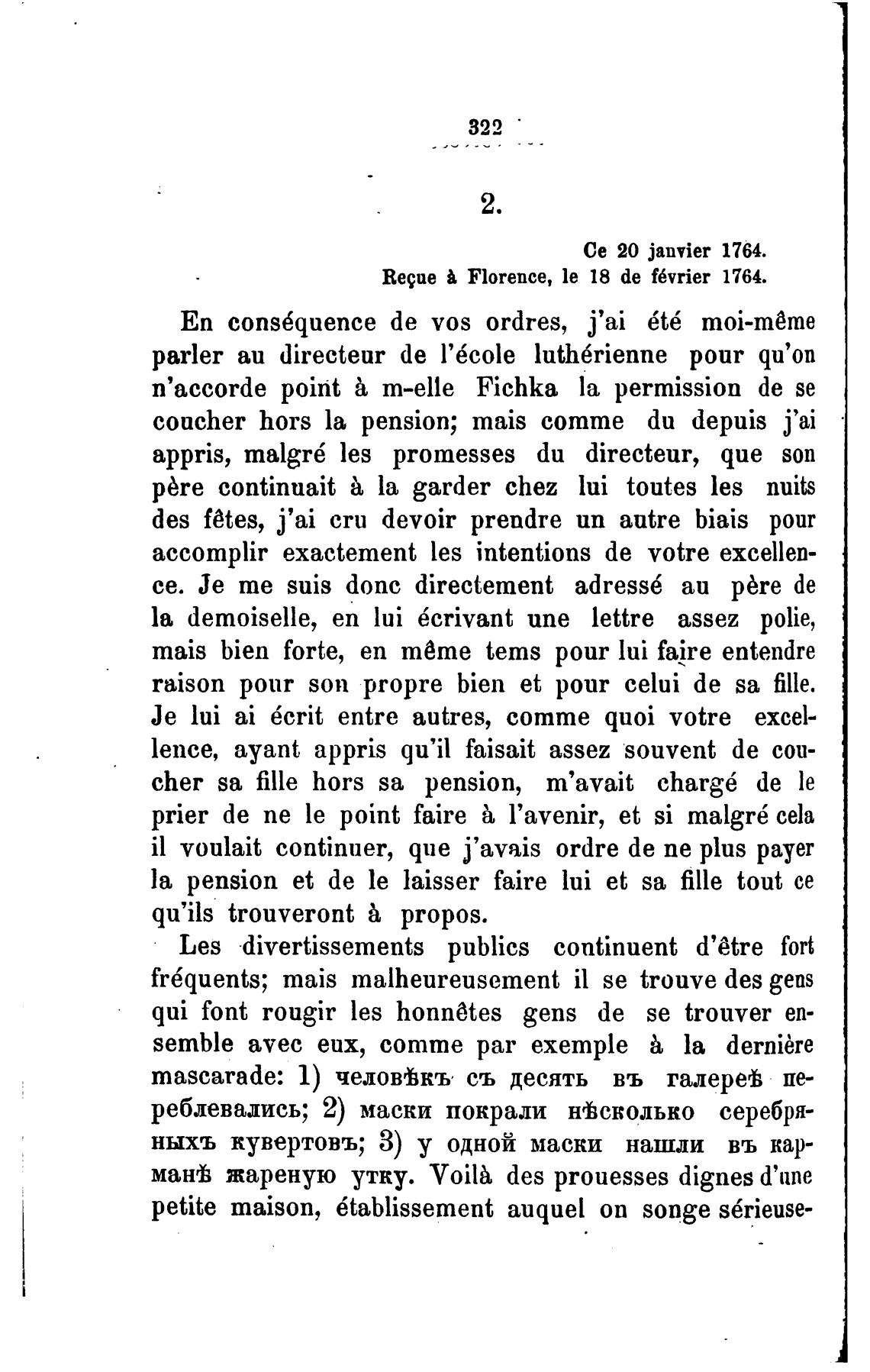 322

2.

Ce 20 janvier 1764.
Reçue à Florence, le 18 de février 1764.

En conséquence de vos ordres, j'ai été moi-même parler au directeur de l'école luthérienne pour qu'on n'accorde point à m-elle Fichka la permission de se coucher hors la pension; mais comme du depuis j'ai appris, malgré les promesses du directeur, que son père continuait à la garder chez lui toutes les nuits des fêtes, j'ai cru devoir prendre un autre biais pour accomplir exactement les intentions de votre excellence. Je me suis donc directement adressé au père de la demoiselle, en lui écrivant une lettre assez polie, mais bien forte, en même tems pour lui faire entendre raison pour son propre bien et pour celui de sa fille. Je lui ai écrit entre autres, comme quoi votre excellence, ayant appris qu'il faisait assez souvent de coucher sa fille hors sa pension, m'avait chargé de le prier de ne le point faire à l'avenir, et si malgré cela il voulait continuer, que j'avais ordre de ne plus payer la pension et de le laisser faire lui et sa fille tout ce qu'ils trouveront à propos.

Les divertissements publics continuent d'être fort fréquents; mais malheureusement il se trouve des gens qui font rougir les honnêtes gens de se trouver ensemble avec eux, comme par exemple à la dernière mascarade: 1) человѣкъ съ десять въ галереѣ переблевались; 2) маски покрали нѣсколько серебряныхъ кувертовъ; 3) у одной маски нашли въ карманѣ жареную утку. Voilà des prouesses dignes d'une petite maison, établissement auquel on songe sérieuse-